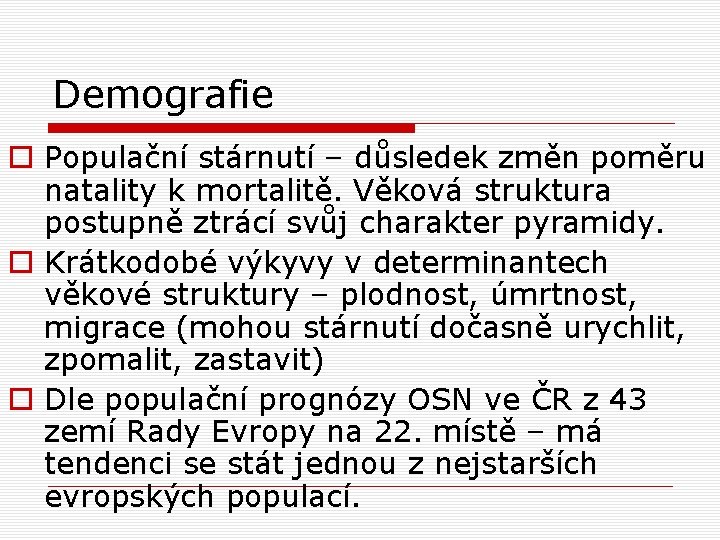 Demografie

Populační stárnutí – důsledek změn poměru natality k mortalitě. Věková struktura postupně ztrácí svůj charakter pyramidy.

Krátkodobé výkyvy v determinantech věkové struktury – plodnost, úmrtnost, migrace (mohou stárnutí dočasně urychlit, zpomalit, zastavit)

Dle populační prognózy OSN ve ČR z 43 zemí Rady Evropy na 22. místě – má tendenci se stát jednou z nejstarších evropských populací.